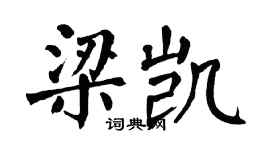 梁凯
词典网